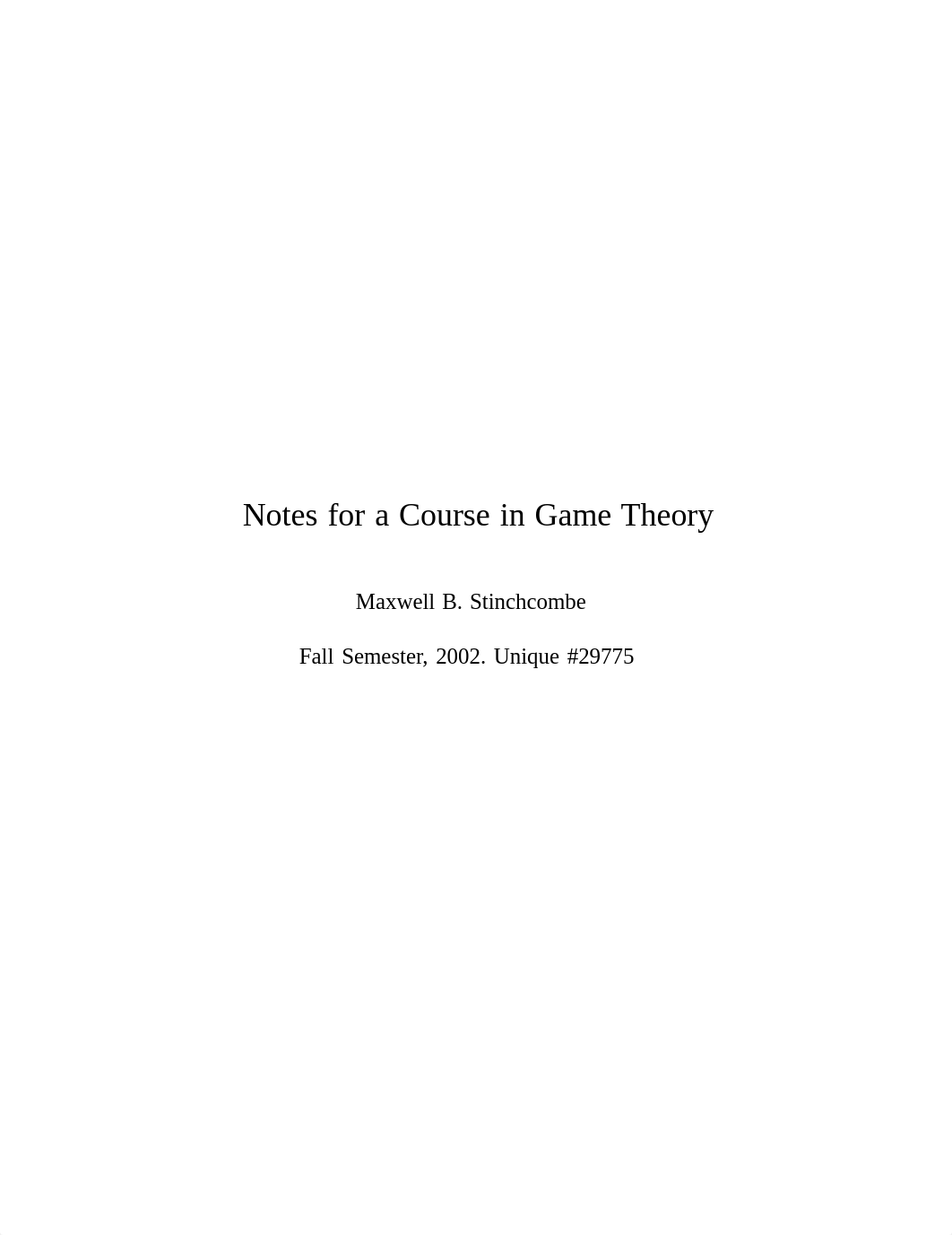 Notes for a Course in Game Theory

Maxwell B. Stinchcombe

Fall Semester, 2002. Unique #29775